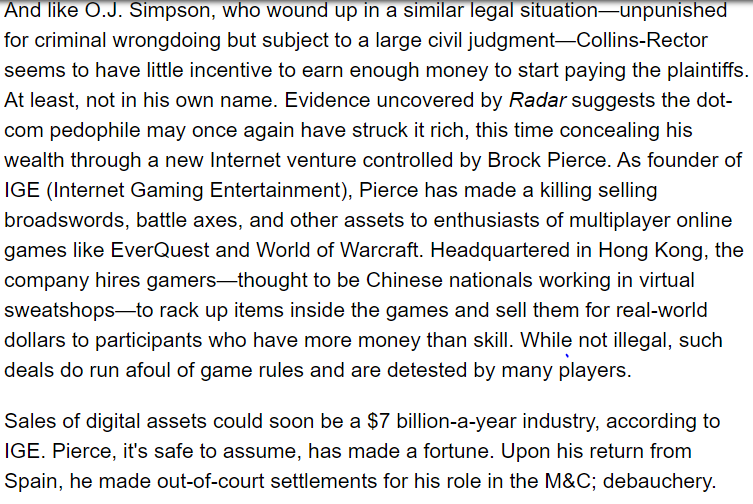 And like O.J. Simpson, who wound up in a similar legal situation—unpunished for criminal wrongdoing but subject to a large civil judgment—Collins-Rector seems to have little incentive to earn enough money to start paying the plaintiffs. At least, not in his own name. Evidence uncovered by Radar suggests the dot-com pedophile may once again have struck it rich, this time concealing his wealth through a new Internet venture controlled by Brock Pierce. As founder of IGE (Internet Gaming Entertainment), Pierce has made a killing selling broadswords, battle axes, and other assets to enthusiasts of multiplayer online games like EverQuest and World of Warcraft. Headquartered in Hong Kong, the company hires gamers—thought to be Chinese nationals working in virtual sweatshops—to rack up items inside the games and sell them for real-world dollars to participants who have more money than skill. While not illegal, such deals do run afoul of game rules and are detested by many players.

Sales of digital assets could soon be a $7 billion-a-year industry, according to IGE. Pierce, it's safe to assume, has made a fortune. Upon his return from Spain, he made out-of-court settlements for his role in the M&C; debauchery.